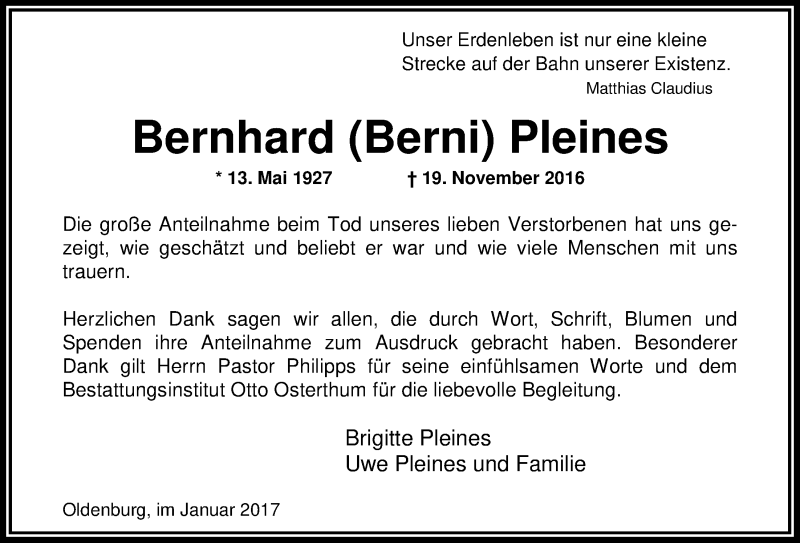 Unser Erdenleben ist nur eine kleine
Strecke auf der Bahn unserer Existenz.
Matthias Claudius

Bernhard (Berni) Pleines

* 13. Mai 1927 † 19. November 2016

Die große Anteilnahme beim Tod unseres lieben Verstorbenen hat uns gezeigt, wie geschätzt und beliebt er war und wie viele Menschen mit uns trauern.

Herzlichen Dank sagen wir allen, die durch Wort, Schrift, Blumen und Spenden ihre Anteilnahme zum Ausdruck gebracht haben. Besonderer Dank gilt Herrn Pastor Philipps für seine einfühlsamen Worte und dem Bestattungsinstitut Otto Osterthum für die liebevolle Begleitung.

Brigitte Pleines
Uwe Pleines und Familie

Oldenburg, im Januar 2017